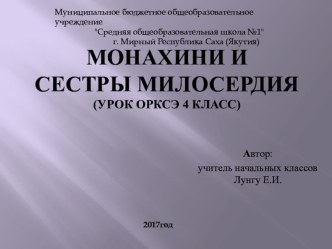 Муниципальное бюджетное общеобразовательное учреждение
"Средняя общеобразовательная школа №1"
г. Мирный Республика Саха (Якутия)

МОНАХИНИ И СЕСТРЫ МИЛОСЕРДИЯ
(УРОК ОРКСЭ 4 КЛАСС)

Автор:
учитель начальных классов
Лунгу Е.И.

2017год